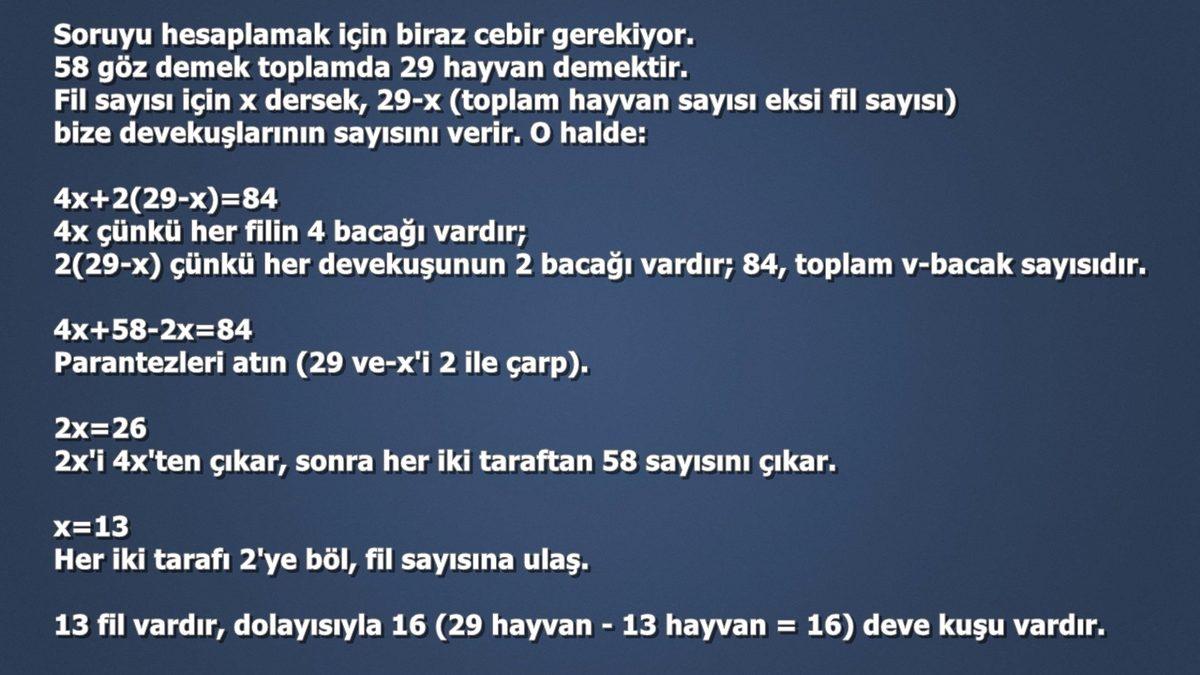 Soruyu hesaplamak için biraz cebir gerekiyor.
58 göz demek toplamda 29 hayvan demektir.
Fil sayısı için x dersek, 29-x (toplam hayvan sayısı eksi fil sayısı) bize devekuşlarının sayısını verir. O halde:

$4x+2(29-x)=84$
4x çünkü her filin 4 bacağı vardır;
2(29-x) çünkü her devekuşunun 2 bacağı vardır; 84, toplam v-bacak sayısıdır.

$4x+58-2x=84$
Parantezleri atın (29 ve-x'i 2 ile çarp).

$2x=26$
2x'i 4x'ten çıkar, sonra her iki taraftan 58 sayısını çıkar.

$x=13$
Her iki tarafı 2'ye böl, fil sayısına ulaş.

13 fil vardır, dolayısıyla 16 (29 hayvan - 13 hayvan = 16) deve kuşu vardır.